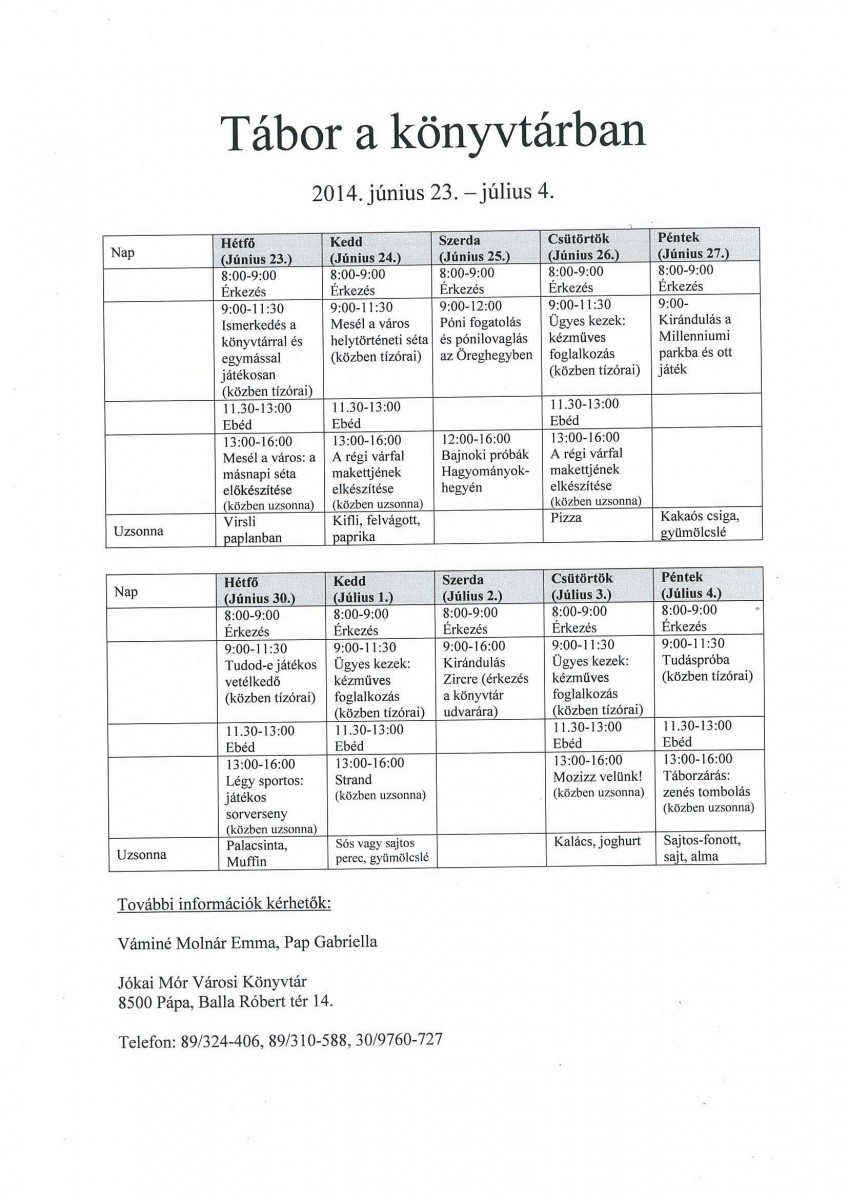 Tábor a könyvtárban

2014. június 23. – július 4.

| Nap | Hétfő (Június 23.) | Kedd (Június 24.) | Szerda (Június 25.) | Csütörtök (Június 26.) | Péntek (Június 27.) |
|---|---|---|---|---|---|
| | 8:00-9:00 Érkezés | 8:00-9:00 Érkezés | 8:00-9:00 Érkezés | 8:00-9:00 Érkezés | 8:00-9:00 Érkezés |
| | 9:00-11:30 Ismerkedés a könyvtárral és egymással játékosan (közben tízórai) | 9:00-11:30 Mesél a város helytörténeti séta (közben tízórai) | 9:00-12:00 Póni fogatolás és pónilovaglás az Öreghegyben | 9:00-11:30 Ügyes kezek: kézműves foglalkozás (közben tízórai) | 9:00- Kirándulás a Millenniumi parkba és ott játék |
| | 11.30-13:00 Ebéd | 11.30-13:00 Ebéd | | 11.30-13:00 Ebéd | |
| | 13:00-16:00 Mesél a város: a másnapi séta előkészítése (közben uzsonna) | 13:00-16:00 A régi várfal makettjének elkészítése (közben uzsonna) | 12:00-16:00 Bajnoki próbák Hagyományok-hegyén | 13:00-16:00 A régi várfal makettjének elkészítése (közben uzsonna) | |
| Uzsonna | Virsli paplanban | Kifli, felvágott, paprika | | Pizza | Kakaós csiga, gyümölcslé |

| Nap | Hétfő (Június 30.) | Kedd (Július 1.) | Szerda (Július 2.) | Csütörtök (Július 3.) | Péntek (Július 4.) |
|---|---|---|---|---|---|
| | 8:00-9:00 Érkezés | 8:00-9:00 Érkezés | 8:00-9:00 Érkezés | 8:00-9:00 Érkezés | 8:00-9:00 Érkezés |
| | 9:00-11:30 Tudod-e játékos vetélkedő (közben tízórai) | 9:00-11:30 Ügyes kezek: kézműves foglalkozás (közben tízórai) | 9:00-16:00 Kirándulás Zircre (érkezés a könyvtár udvarára) | 9:00-11:30 Ügyes kezek: kézműves foglalkozás (közben tízórai) | 9:00-11:30 Tudáspróba (közben tízórai) |
| | 11.30-13:00 Ebéd | 11.30-13:00 Ebéd | | 11.30-13:00 Ebéd | 11.30-13:00 Ebéd |
| | 13:00-16:00 Légy sportos: játékos sorverseny (közben uzsonna) | 13:00-16:00 Strand (közben uzsonna) | | 13:00-16:00 Mozizz velünk! (közben uzsonna) | 13:00-16:00 Táborzárás: zenés tombolás (közben uzsonna) |
| Uzsonna | Palacsinta, Muffin | Sós vagy sajtos perec, gyümölcslé | | Kalács, joghurt | Sajtos-fonott, sajt, alma |

További információk kérhetők:

Váminé Molnár Emma, Pap Gabriella

Jókai Mór Városi Könyvtár
8500 Pápa, Balla Róbert tér 14.

Telefon: 89/324-406, 89/310-588, 30/9760-727